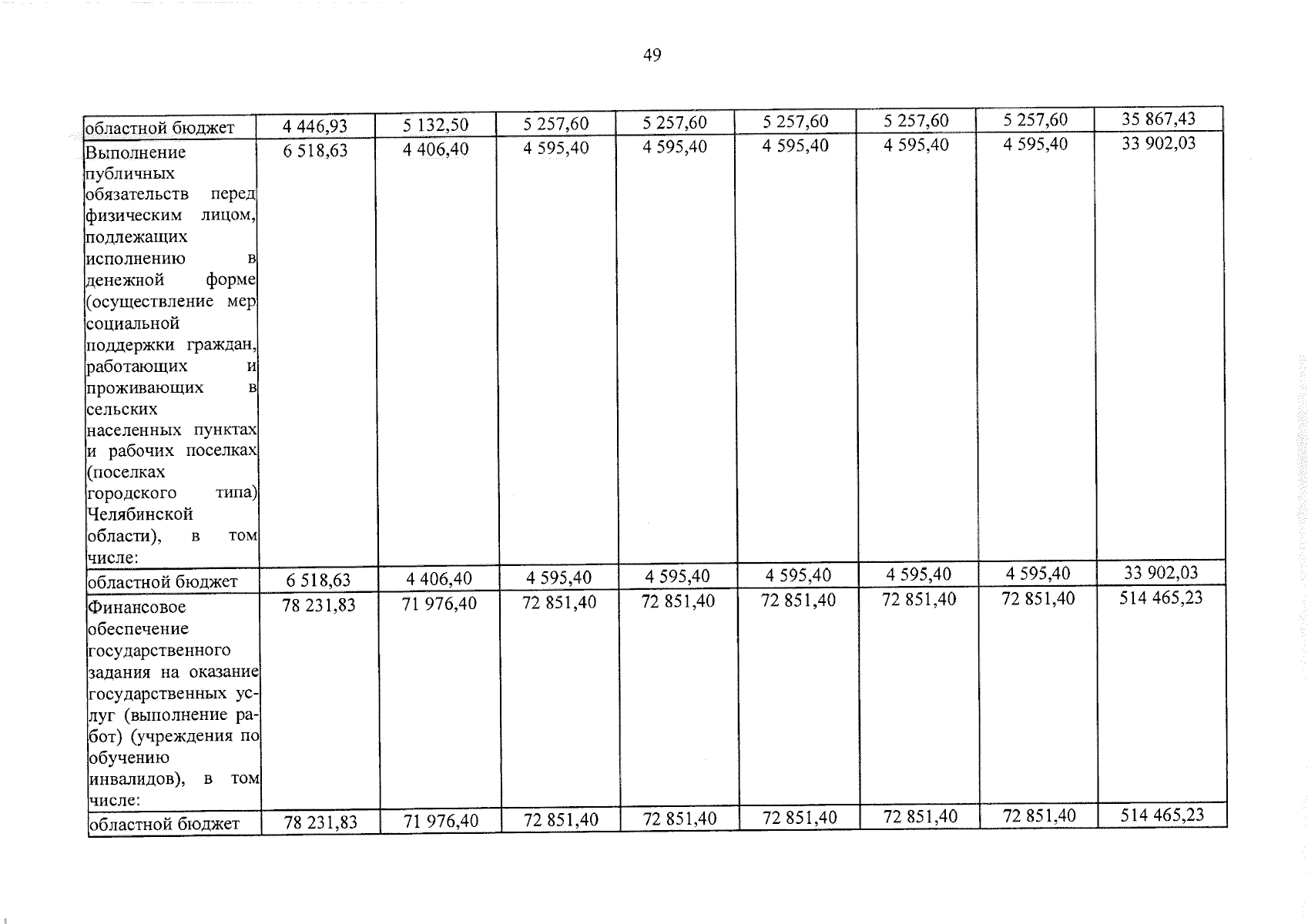 49

| областной бюджет | 4 446,93 | 5 132,50 | 5 257,60 | 5 257,60 | 5 257,60 | 5 257,60 | 5 257,60 | 35 867,43 |
|---|---|---|---|---|---|---|---|---|
| Выполнение публичных обязательств перед физическим лицом, подлежащих исполнению в денежной форме (осуществление мер социальной поддержки граждан, работающих и проживающих в сельских населенных пунктах и рабочих поселках (поселках городского типа) Челябинской области), в том числе: | 6 518,63 | 4 406,40 | 4 595,40 | 4 595,40 | 4 595,40 | 4 595,40 | 4 595,40 | 33 902,03 |
| областной бюджет | 6 518,63 | 4 406,40 | 4 595,40 | 4 595,40 | 4 595,40 | 4 595,40 | 4 595,40 | 33 902,03 |
| Финансовое обеспечение государственного задания на оказание государственных услуг (выполнение работ) (учреждения по обучению инвалидов), в том числе: | 78 231,83 | 71 976,40 | 72 851,40 | 72 851,40 | 72 851,40 | 72 851,40 | 72 851,40 | 514 465,23 |
| областной бюджет | 78 231,83 | 71 976,40 | 72 851,40 | 72 851,40 | 72 851,40 | 72 851,40 | 72 851,40 | 514 465,23 |